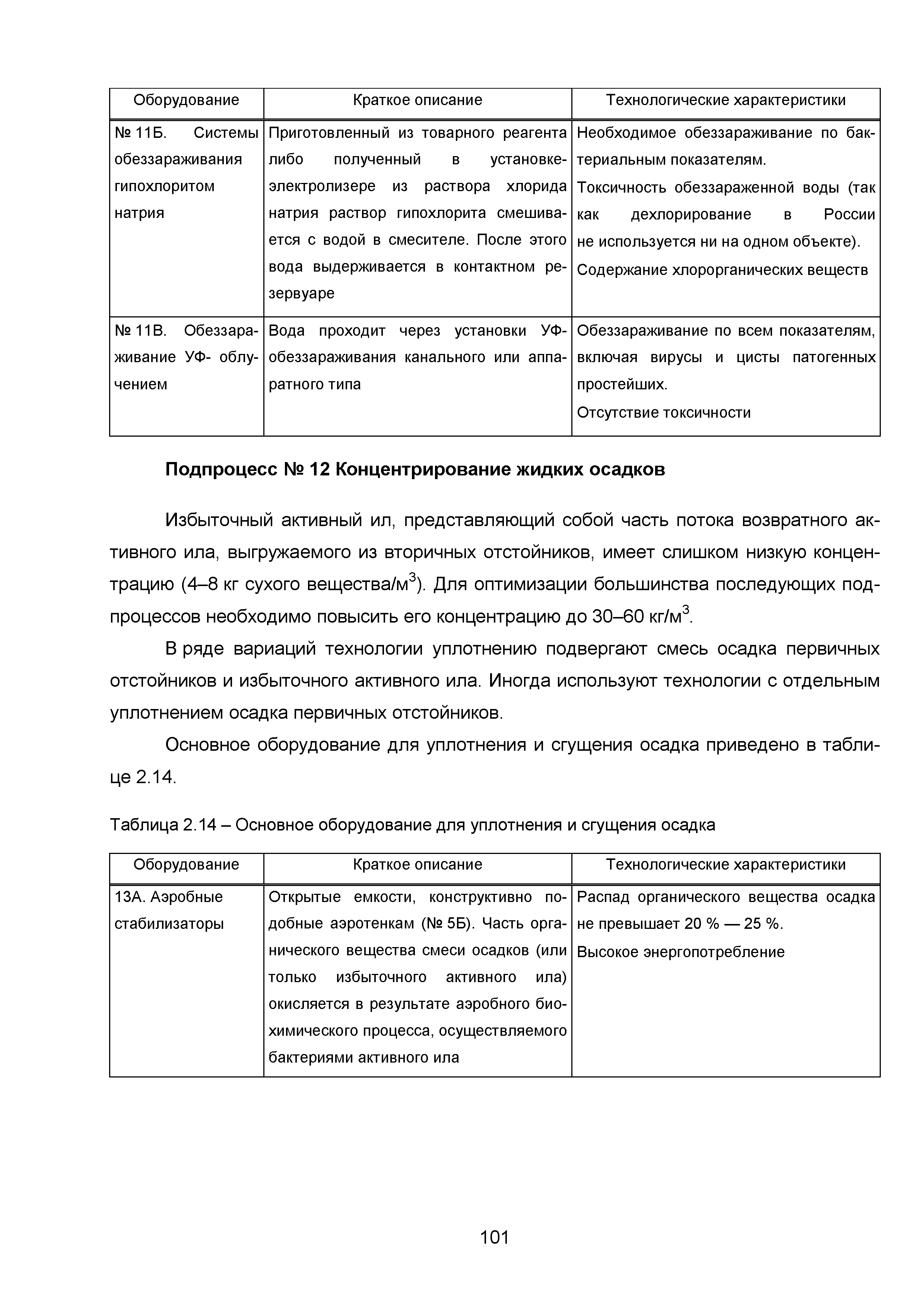 | Оборудование | Краткое описание | Технологические характеристики |
|---|---|---|
| № 11Б. Системы обеззараживания гипохлоритом натрия | Приготовленный из товарного реагента либо полученный в установке-электролизере из раствора хлорида натрия раствор гипохлорита смешивается с водой в смесителе. После этого вода выдерживается в контактном резервуаре | Необходимое обеззараживание по бактериальным показателям. Токсичность обеззараженной воды (так как дехлорирование в России не используется ни на одном объекте). Содержание хлорорганических веществ |
| № 11В. Обеззараживание УФ- облучением | Вода проходит через установки УФ-обеззараживания канального или аппаратного типа | Обеззараживание по всем показателям, включая вирусы и цисты патогенных простейших. Отсутствие токсичности |

Подпроцесс № 12 Концентрирование жидких осадков

Избыточный активный ил, представляющий собой часть потока возвратного активного ила, выгружаемого из вторичных отстойников, имеет слишком низкую концентрацию (4–8 кг сухого вещества/м$^3$). Для оптимизации большинства последующих подпроцессов необходимо повысить его концентрацию до 30–60 кг/м$^3$.

В ряде вариаций технологии уплотнению подвергают смесь осадка первичных отстойников и избыточного активного ила. Иногда используют технологии с отдельным уплотнением осадка первичных отстойников.

Основное оборудование для уплотнения и сгущения осадка приведено в таблице 2.14.

Таблица 2.14 – Основное оборудование для уплотнения и сгущения осадка

| Оборудование | Краткое описание | Технологические характеристики |
|---|---|---|
| 13А. Аэробные стабилизаторы | Открытые емкости, конструктивно подобные аэротенкам (№ 5Б). Часть органического вещества смеси осадков (или только избыточного активного ила) окисляется в результате аэробного биохимического процесса, осуществляемого бактериями активного ила | Распад органического вещества осадка не превышает 20 % — 25 %. Высокое энергопотребление |

101